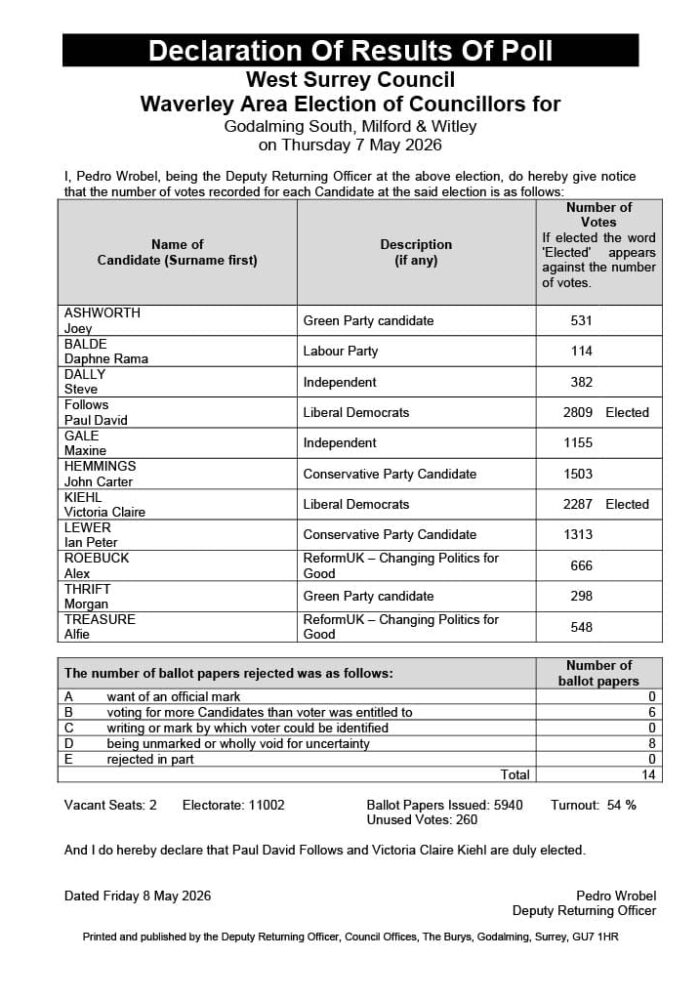 Declaration Of Results Of Poll
West Surrey Council
Waverley Area Election of Councillors for
Godalming South, Milford & Witley
on Thursday 7 May 2026

I, Pedro Wrobel, being the Deputy Returning Officer at the above election, do hereby give notice that the number of votes recorded for each Candidate at the said election is as follows:

| Name of Candidate (Surname first) | Description (if any) | Number of Votes If elected the word 'Elected' appears against the number of votes. |
|---|---|---|
| ASHWORTH Joey | Green Party candidate | 531 |
| BALDE Daphne Rama | Labour Party | 114 |
| DALLY Steve | Independent | 382 |
| Follows Paul David | Liberal Democrats | 2809 Elected |
| GALE Maxine | Independent | 1155 |
| HEMMINGS John Carter | Conservative Party Candidate | 1503 |
| KIEHL Victoria Claire | Liberal Democrats | 2287 Elected |
| LEWER Ian Peter | Conservative Party Candidate | 1313 |
| ROEBUCK Alex | ReformUK – Changing Politics for Good | 666 |
| THRIFT Morgan | Green Party candidate | 298 |
| TREASURE Alfie | ReformUK – Changing Politics for Good | 548 |

| The number of ballot papers rejected was as follows: | | Number of ballot papers |
|---|---|---|
| A | want of an official mark | 0 |
| B | voting for more Candidates than voter was entitled to | 6 |
| C | writing or mark by which voter could be identified | 0 |
| D | being unmarked or wholly void for uncertainty | 8 |
| E | rejected in part | 0 |
| | Total | 14 |

Vacant Seats: 2 Electorate: 11002 Ballot Papers Issued: 5940 Turnout: 54 %
Unused Votes: 260

And I do hereby declare that Paul David Follows and Victoria Claire Kiehl are duly elected.

Dated Friday 8 May 2026

Pedro Wrobel
Deputy Returning Officer

Printed and published by the Deputy Returning Officer, Council Offices, The Burys, Godalming, Surrey, GU7 1HR